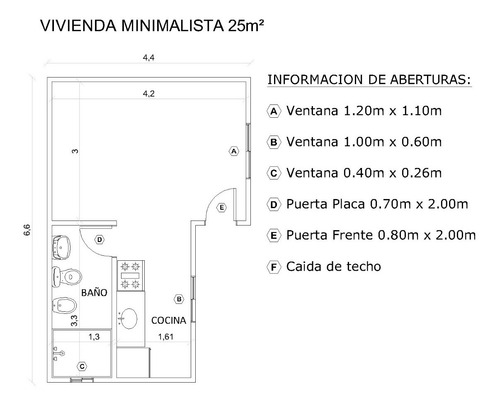 VIVIENDA MINIMALISTA 25m²

4,4

4,2

3

6,6

A

E

D

BAÑO

B

COCINA

3,3

1,3

1,61

C

INFORMACION DE ABERTURAS:

A Ventana 1.20m x 1.10m

B Ventana 1.00m x 0.60m

C Ventana 0.40m x 0.26m

D Puerta Placa 0.70m x 2.00m

E Puerta Frente 0.80m x 2.00m

F Caida de techo